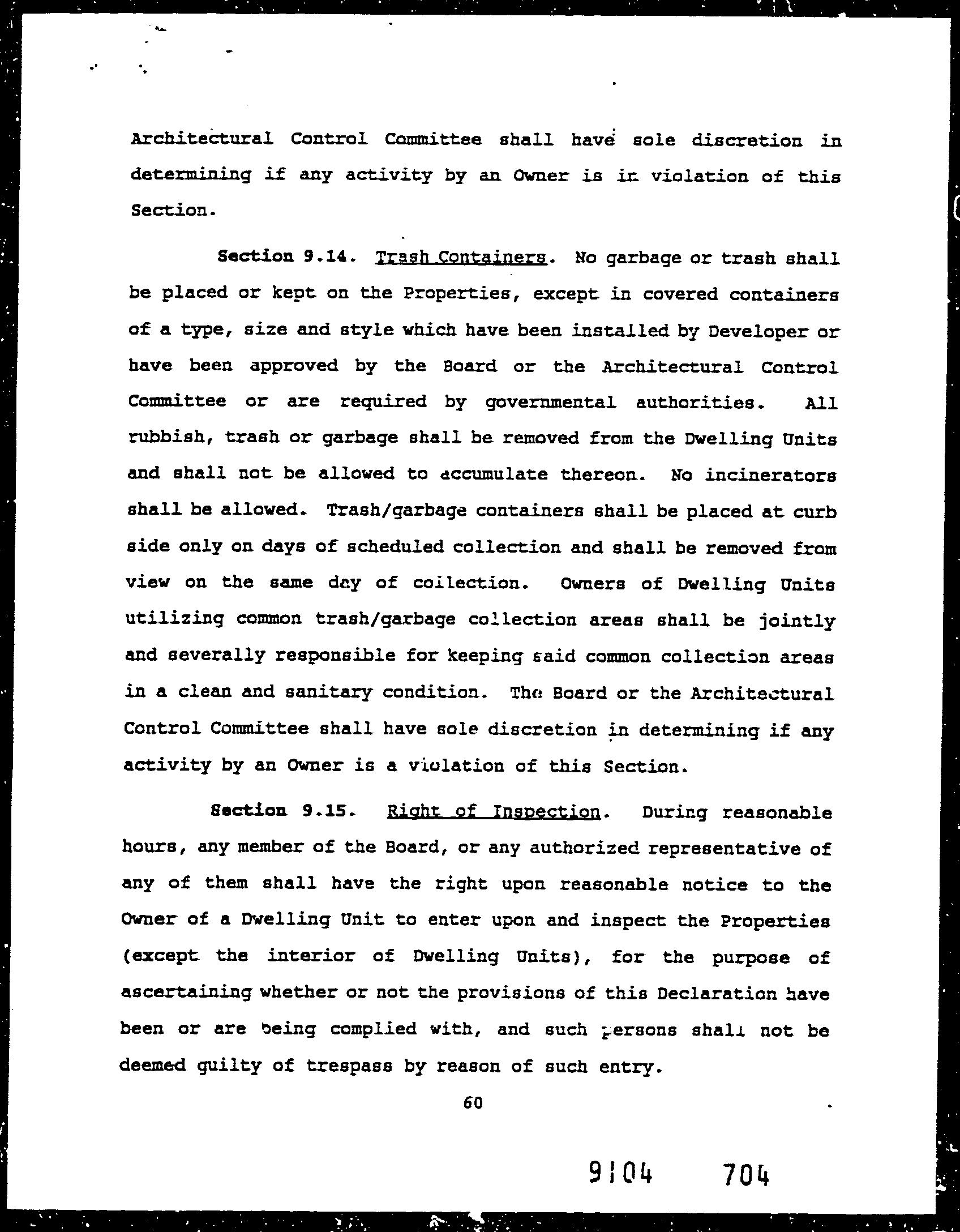 Architectural Control Committee shall have sole discretion in determining if any activity by an Owner is in violation of this Section.

Section 9.14. Trash Containers. No garbage or trash shall be placed or kept on the Properties, except in covered containers of a type, size and style which have been installed by Developer or have been approved by the Board or the Architectural Control Committee or are required by governmental authorities. All rubbish, trash or garbage shall be removed from the Dwelling Units and shall not be allowed to accumulate thereon. No incinerators shall be allowed. Trash/garbage containers shall be placed at curb side only on days of scheduled collection and shall be removed from view on the same day of collection. Owners of Dwelling Units utilizing common trash/garbage collection areas shall be jointly and severally responsible for keeping said common collection areas in a clean and sanitary condition. The Board or the Architectural Control Committee shall have sole discretion in determining if any activity by an Owner is a violation of this Section.

Section 9.15. Right of Inspection. During reasonable hours, any member of the Board, or any authorized representative of any of them shall have the right upon reasonable notice to the Owner of a Dwelling Unit to enter upon and inspect the Properties (except the interior of Dwelling Units), for the purpose of ascertaining whether or not the provisions of this Declaration have been or are being complied with, and such persons shall not be deemed guilty of trespass by reason of such entry.

60

9104 704